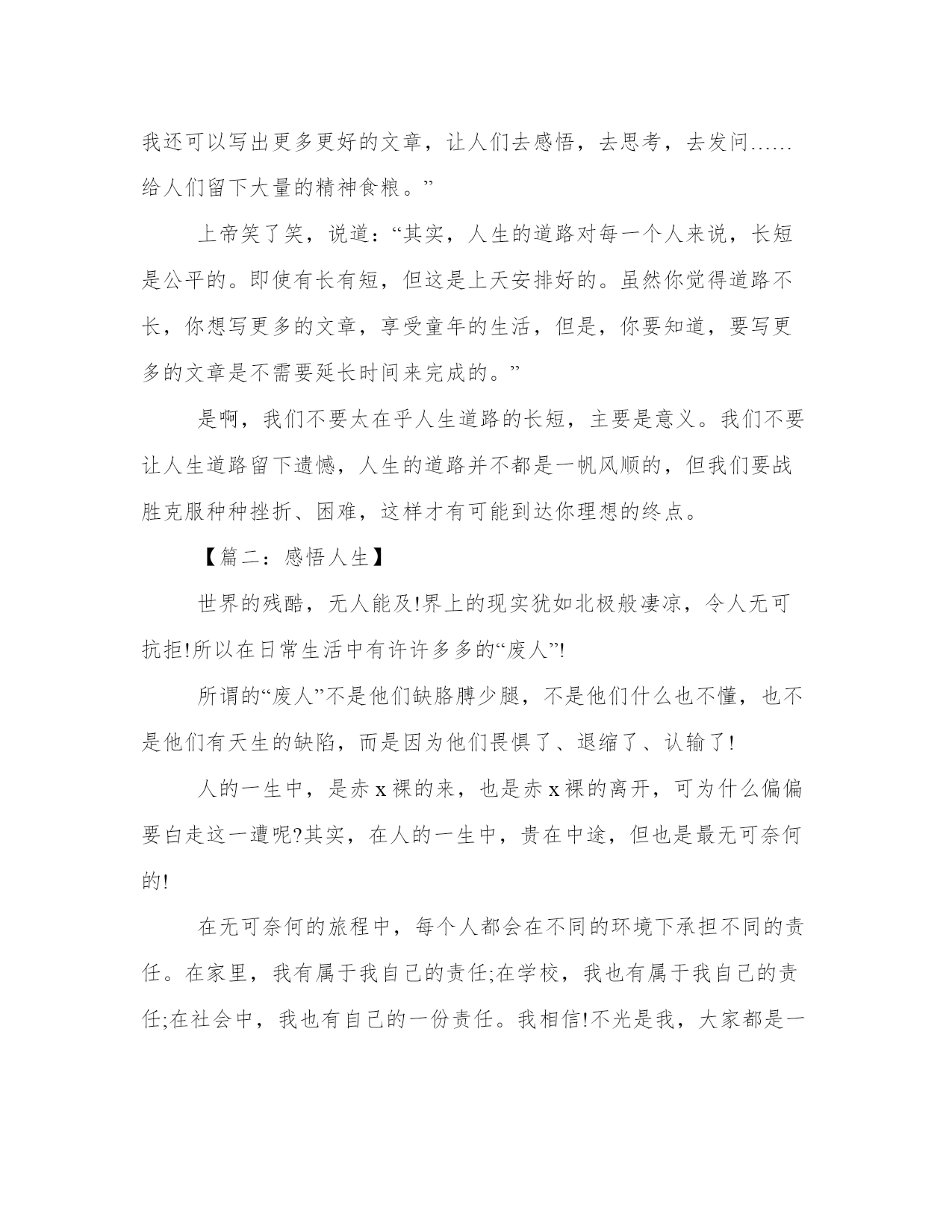 我还可以写出更多更好的文章，让人们去感悟，去思考，去发问……给人们留下大量的精神食粮。”

上帝笑了笑，说道：“其实，人生的道路对每一个人来说，长短是公平的。即使有长有短，但这是上天安排好的。虽然你觉得道路不长，你想写更多的文章，享受童年的生活，但是，你要知道，要写更多的文章是不需要延长时间来完成的。”

是啊，我们不要太在乎人生道路的长短，主要是意义。我们不要让人生道路留下遗憾，人生的道路并不都是一帆风顺的，但我们要战胜克服种种挫折、困难，这样才有可能到达你理想的终点。

【篇二：感悟人生】

世界的残酷，无人能及!界上的现实犹如北极般凄凉，令人无可抗拒!所以在日常生活中有许许多多的“废人”!

所谓的“废人”不是他们缺胳膊少腿，不是他们什么也不懂，也不是他们有天生的缺陷，而是因为他们畏惧了、退缩了、认输了!

人的一生中，是赤 x 裸的来，也是赤 x 裸的离开，可为什么偏偏要白走这一遭呢?其实，在人的一生中，贵在中途，但也是最无可奈何的!

在无可奈何的旅程中，每个人都会在不同的环境下承担不同的责任。在家里，我有属于我自己的责任;在学校，我也有属于我自己的责任;在社会中，我也有自己的一份责任。我相信!不光是我，大家都是一